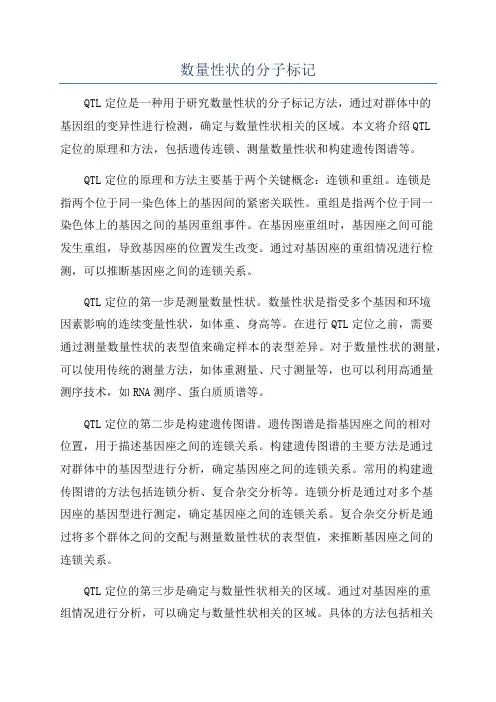 数量性状的分子标记

QTL 定位是一种用于研究数量性状的分子标记方法，通过对群体中的基因组的变异性进行检测，确定与数量性状相关的区域。本文将介绍 QTL 定位的原理和方法，包括遗传连锁、测量数量性状和构建遗传图谱等。

QTL 定位的原理和方法主要基于两个关键概念：连锁和重组。连锁是指两个位于同一染色体上的基因间的紧密关联性。重组是指两个位于同一染色体上的基因之间的基因重组事件。在基因座重组时，基因座之间可能发生重组，导致基因座的位置发生改变。通过对基因座的重组情况进行检测，可以推断基因座之间的连锁关系。

QTL 定位的第一步是测量数量性状。数量性状是指受多个基因和环境因素影响的连续变量性状，如体重、身高等。在进行 QTL 定位之前，需要通过测量数量性状的表型值来确定样本的表型差异。对于数量性状的测量，可以使用传统的测量方法，如体重测量、尺寸测量等，也可以利用高通量测序技术，如 RNA 测序、蛋白质质谱等。

QTL 定位的第二步是构建遗传图谱。遗传图谱是指基因座之间的相对位置，用于描述基因座之间的连锁关系。构建遗传图谱的主要方法是通过对群体中的基因型进行分析，确定基因座之间的连锁关系。常用的构建遗传图谱的方法包括连锁分析、复合杂交分析等。连锁分析是通过对多个基因座的基因型进行测定，确定基因座之间的连锁关系。复合杂交分析是通过将多个群体之间的交配与测量数量性状的表型值，来推断基因座之间的连锁关系。

QTL 定位的第三步是确定与数量性状相关的区域。通过对基因座的重组情况进行分析，可以确定与数量性状相关的区域。具体的方法包括相关